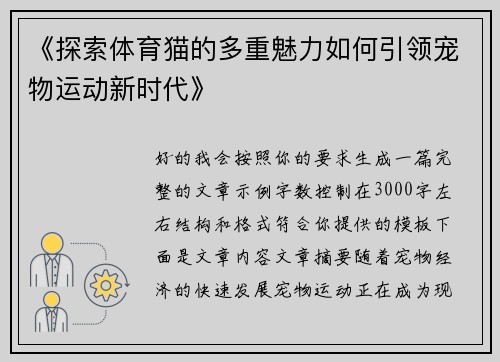 《探索体育猫的多重魅力如何引领宠物运动新时代》

好的我会按照你的要求生成一篇完整的文章示例字数控制在3000字左右结构和格式符合你提供的模板下面是文章内容文章摘要随着宠物经济的快速发展宠物运动正在成为现